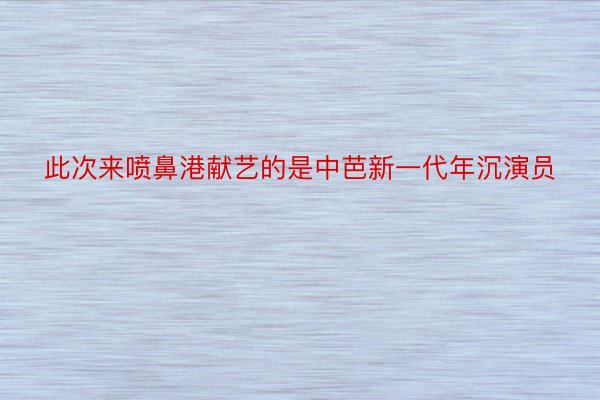 此次来喷鼻港献艺的是中芭新一代年沉演员